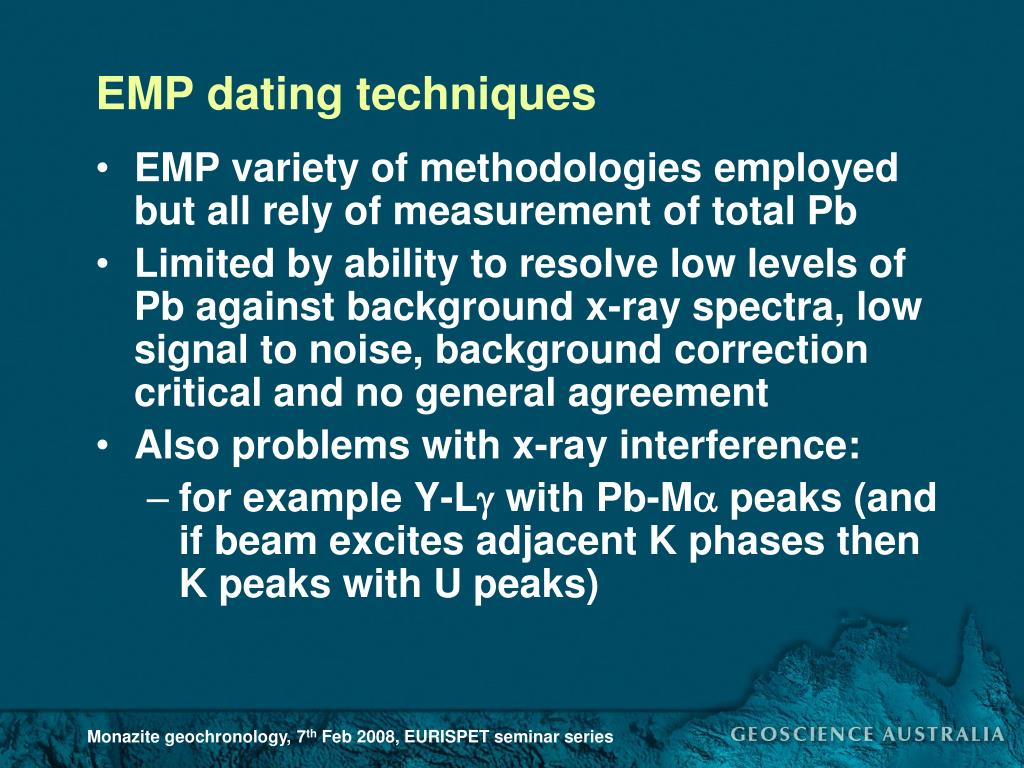 EMP dating techniques

• EMP variety of methodologies employed but all rely of measurement of total Pb

• Limited by ability to resolve low levels of Pb against background x-ray spectra, low signal to noise, background correction critical and no general agreement

• Also problems with x-ray interference:

– for example Y-L$\gamma$ with Pb-M$\alpha$ peaks (and if beam excites adjacent K phases then K peaks with U peaks)

Monazite geochronology, 7$^{th}$ Feb 2008, EURISPET seminar series

GEOSCIENCE AUSTRALIA